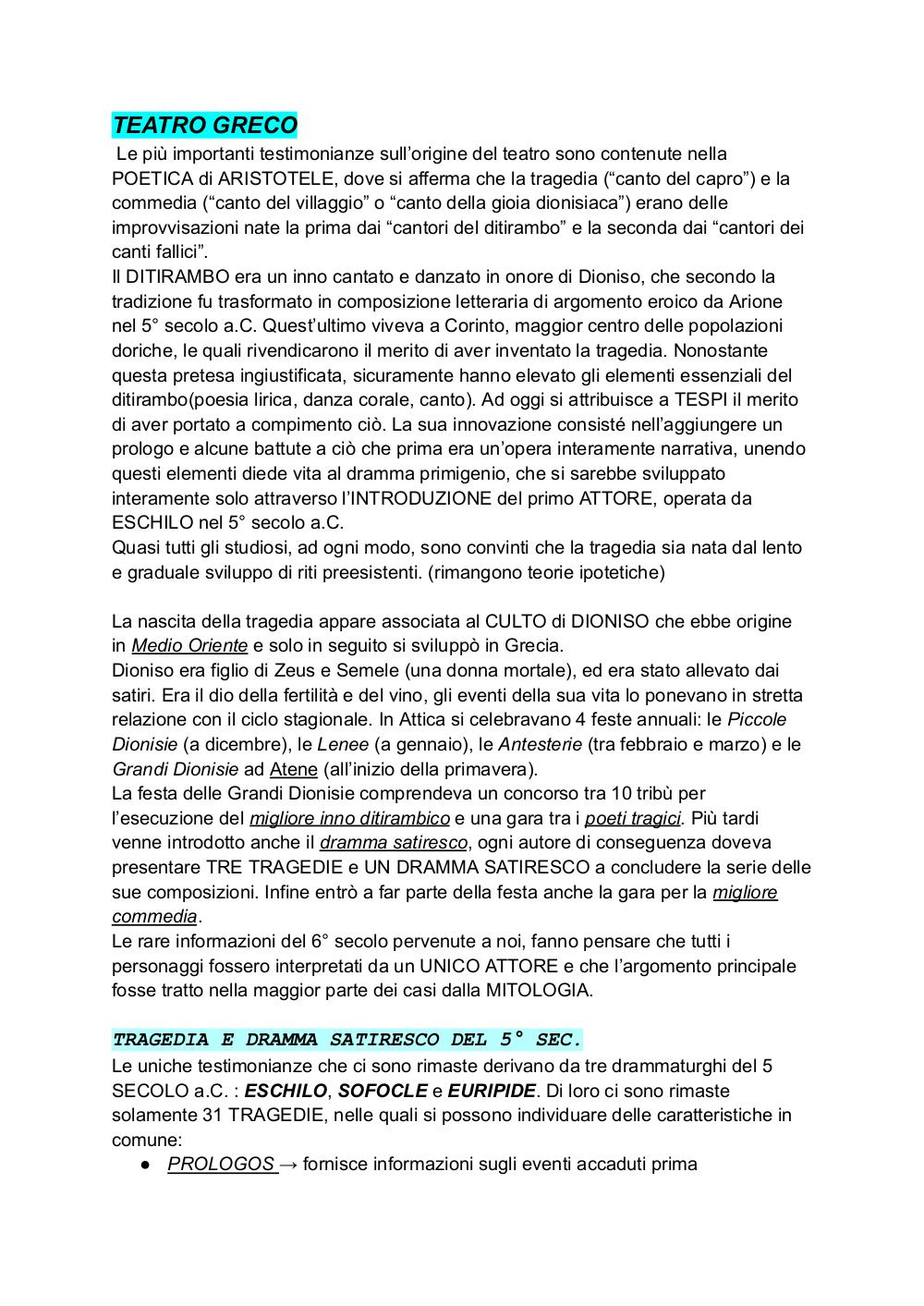 TEATRO GRECO

Le più importanti testimonianze sull'origine del teatro sono contenute nella POETICA di ARISTOTELE, dove si afferma che la tragedia ("canto del capro") e la commedia ("canto del villaggio" o "canto della gioia dionisiaca") erano delle improvvisazioni nate la prima dai "cantori del ditirambo" e la seconda dai "cantori dei canti fallici".
Il DITIRAMBO era un inno cantato e danzato in onore di Dioniso, che secondo la tradizione fu trasformato in composizione letteraria di argomento eroico da Arione nel 5° secolo a.C. Quest'ultimo viveva a Corinto, maggior centro delle popolazioni doriche, le quali rivendicarono il merito di aver inventato la tragedia. Nonostante questa pretesa ingiustificata, sicuramente hanno elevato gli elementi essenziali del ditirambo(poesia lirica, danza corale, canto). Ad oggi si attribuisce a TESPI il merito di aver portato a compimento ciò. La sua innovazione consisté nell'aggiungere un prologo e alcune battute a ciò che prima era un'opera interamente narrativa, unendo questi elementi diede vita al dramma primigenio, che si sarebbe sviluppato interamente solo attraverso l'INTRODUZIONE del primo ATTORE, operata da ESCHILO nel 5° secolo a.C.
Quasi tutti gli studiosi, ad ogni modo, sono convinti che la tragedia sia nata dal lento e graduale sviluppo di riti preesistenti. (rimangono teorie ipotetiche)

La nascita della tragedia appare associata al CULTO di DIONISO che ebbe origine in Medio Oriente e solo in seguito si sviluppò in Grecia.
Dioniso era figlio di Zeus e Semele (una donna mortale), ed era stato allevato dai satiri. Era il dio della fertilità e del vino, gli eventi della sua vita lo ponevano in stretta relazione con il ciclo stagionale. In Attica si celebravano 4 feste annuali: le Piccole Dionisie (a dicembre), le Lenee (a gennaio), le Antesterie (tra febbraio e marzo) e le Grandi Dionisie ad Atene (all'inizio della primavera).
La festa delle Grandi Dionisie comprendeva un concorso tra 10 tribù per l'esecuzione del migliore inno ditirambico e una gara tra i poeti tragici. Più tardi venne introdotto anche il dramma satiresco, ogni autore di conseguenza doveva presentare TRE TRAGEDIE e UN DRAMMA SATIRESCO a concludere la serie delle sue composizioni. Infine entrò a far parte della festa anche la gara per la migliore commedia.
Le rare informazioni del 6° secolo pervenute a noi, fanno pensare che tutti i personaggi fossero interpretati da un UNICO ATTORE e che l'argomento principale fosse tratto nella maggior parte dei casi dalla MITOLOGIA.

TRAGEDIA E DRAMMA SATIRESCO DEL 5° SEC.
Le uniche testimonianze che ci sono rimaste derivano da tre drammaturghi del 5 SECOLO a.C. : ESCHILO, SOFOCLE e EURIPIDE. Di loro ci sono rimaste solamente 31 TRAGEDIE, nelle quali si possono individuare delle caratteristiche in comune:
● PROLOGOS → fornisce informazioni sugli eventi accaduti prima